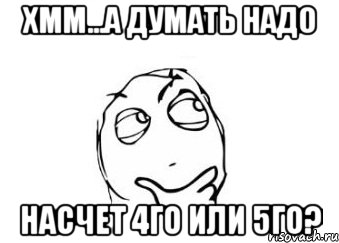 ХММ...А ДУМАТЬ НАДО

НАСЧЕТ 4ГО ИЛИ 5ГО?

risovach.ru